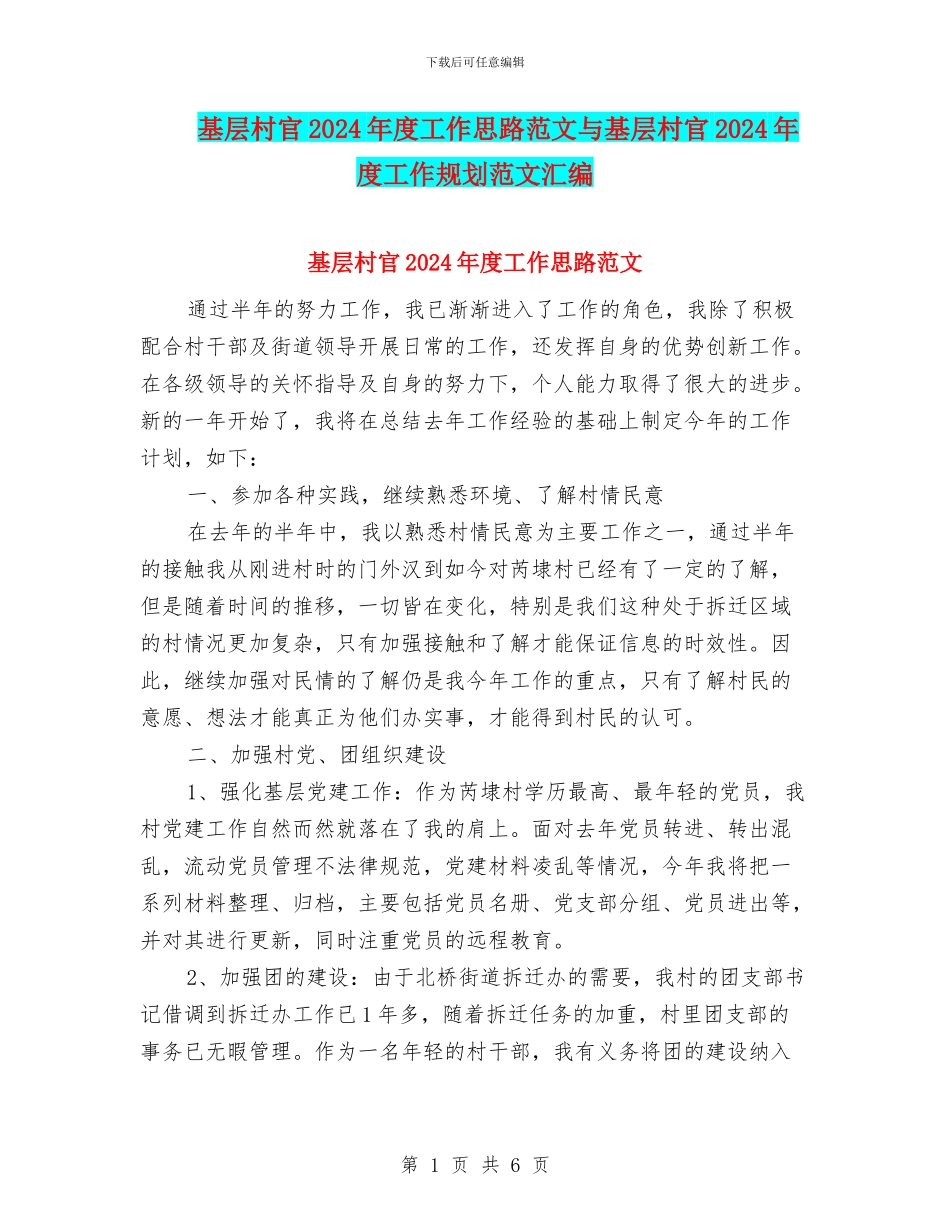 下载后可任意编辑

基层村官2024年度工作思路范文与基层村官2024年度工作规划范文汇编

基层村官2024年度工作思路范文

通过半年的努力工作，我已渐渐进入了工作的角色，我除了积极配合村干部及街道领导开展日常的工作，还发挥自身的优势创新工作。在各级领导的关怀指导及自身的努力下，个人能力取得了很大的进步。新的一年开始了，我将在总结去年工作经验的基础上制定今年的工作计划，如下：

一、参加各种实践，继续熟悉环境、了解村情民意

在去年的半年中，我以熟悉村情民意为主要工作之一，通过半年的接触我从刚进村时的门外汉到如今对芮埭村已经有了一定的了解，但是随着时间的推移，一切皆在变化，特别是我们这种处于拆迁区域的村情况更加复杂，只有加强接触和了解才能保证信息的时效性。因此，继续加强对民情的了解仍是我今年工作的重点，只有了解村民的意愿、想法才能真正为他们办实事，才能得到村民的认可。

二、加强村党、团组织建设

1、强化基层党建工作：作为芮埭村学历最高、最年轻的党员，我村党建工作自然而然就落在了我的肩上。面对去年党员转进、转出混乱，流动党员管理不法律规范，党建材料凌乱等情况，今年我将把一系列材料整理、归档，主要包括党员名册、党支部分组、党员进出等，并对其进行更新，同时注重党员的远程教育。

2、加强团的建设：由于北桥街道拆迁办的需要，我村的团支部书记借调到拆迁办工作已1年多，随着拆迁任务的加重，村里团支部的事务已无暇管理。作为一名年轻的村干部，我有义务将团的建设纳入

第 1 页 共 6 页